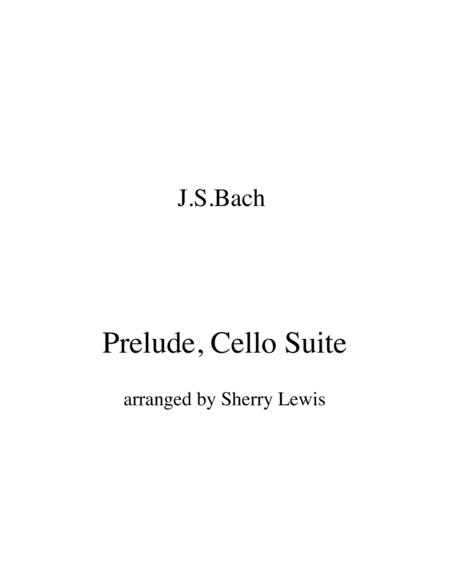 J.S.Bach

Prelude, Cello Suite

arranged by Sherry Lewis